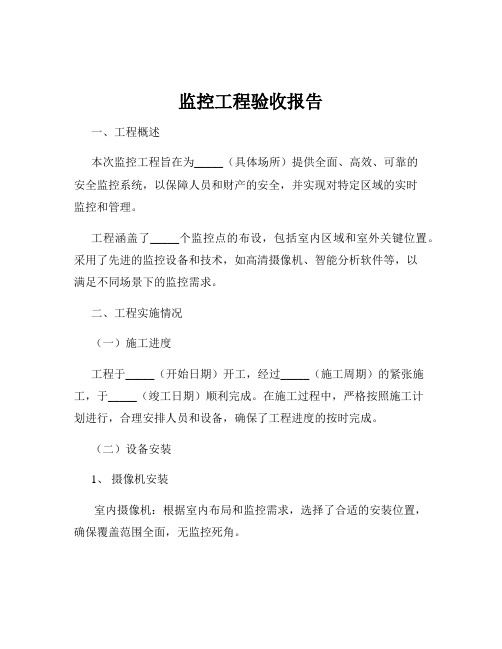 监控工程验收报告

一、工程概述

本次监控工程旨在为_____（具体场所）提供全面、高效、可靠的安全监控系统，以保障人员和财产的安全，并实现对特定区域的实时监控和管理。

工程涵盖了_____个监控点的布设，包括室内区域和室外关键位置。采用了先进的监控设备和技术，如高清摄像机、智能分析软件等，以满足不同场景下的监控需求。

二、工程实施情况

（一）施工进度

工程于_____（开始日期）开工，经过_____（施工周期）的紧张施工，于_____（竣工日期）顺利完成。在施工过程中，严格按照施工计划进行，合理安排人员和设备，确保了工程进度的按时完成。

（二）设备安装

1、摄像机安装

室内摄像机：根据室内布局和监控需求，选择了合适的安装位置，确保覆盖范围全面，无监控死角。